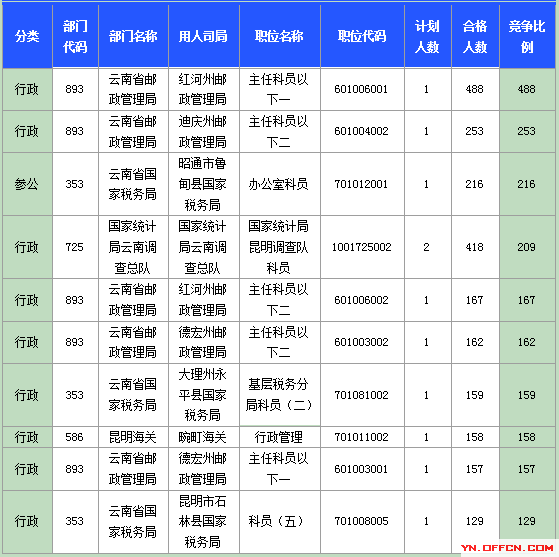 | 分类 | 部门代码 | 部门名称 | 用人司局 | 职位名称 | 职位代码 | 计划人数 | 合格人数 | 竞争比例 |
|---|---|---|---|---|---|---|---|---|
| 行政 | 893 | 云南省邮政管理局 | 红河州邮政管理局 | 主任科员以下一 | 601006001 | 1 | 488 | 488 |
| 行政 | 893 | 云南省邮政管理局 | 迪庆州邮政管理局 | 主任科员以下二 | 601004002 | 1 | 253 | 253 |
| 参公 | 353 | 云南省国家税务局 | 昭通市鲁甸县国家税务局 | 办公室科员 | 701012001 | 1 | 216 | 216 |
| 行政 | 725 | 国家统计局云南调查总队 | 国家统计局云南调查总队 | 国家统计局昆明调查队科员 | 1001725002 | 2 | 418 | 209 |
| 行政 | 893 | 云南省邮政管理局 | 红河州邮政管理局 | 主任科员以下二 | 601006002 | 1 | 167 | 167 |
| 行政 | 893 | 云南省邮政管理局 | 德宏州邮政管理局 | 主任科员以下二 | 601003002 | 1 | 162 | 162 |
| 行政 | 353 | 云南省国家税务局 | 大理州永平县国家税务局 | 基层税务分局科员（二） | 701081002 | 1 | 159 | 159 |
| 行政 | 586 | 昆明海关 | 畹町海关 | 行政管理 | 701011002 | 1 | 158 | 158 |
| 行政 | 893 | 云南省邮政管理局 | 德宏州邮政管理局 | 主任科员以下一 | 601003001 | 1 | 157 | 157 |
| 行政 | 353 | 云南省国家税务局 | 昆明市石林县国家税务局 | 科员（五） | 701008005 | 1 | 129 | 129 |

YN.OFFCN.COM